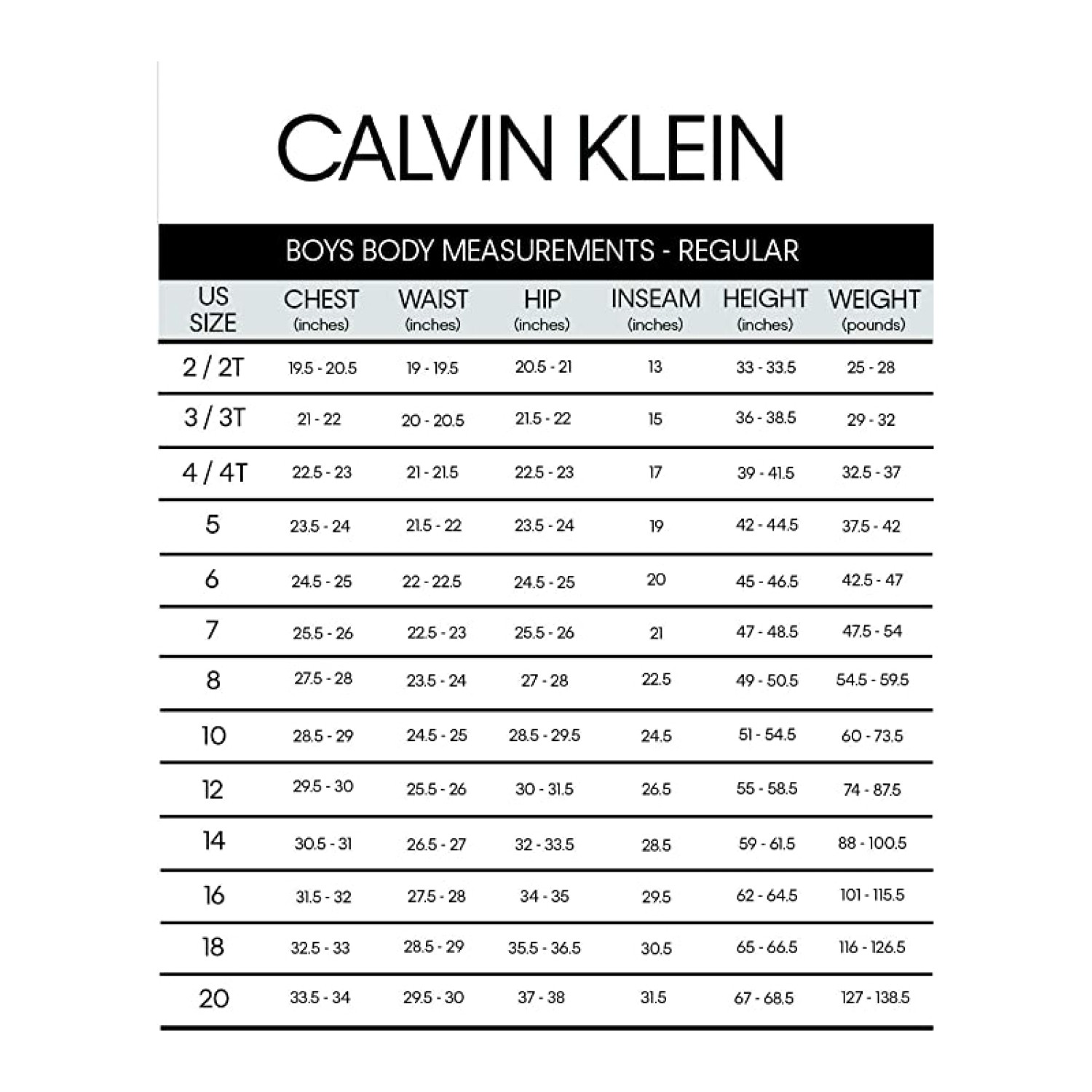 CALVIN KLEIN

BOYS BODY MEASUREMENTS - REGULAR

| US SIZE | CHEST (inches) | WAIST (inches) | HIP (inches) | INSEAM (inches) | HEIGHT (inches) | WEIGHT (pounds) |
|---|---|---|---|---|---|---|
| 2 / 2T | 19.5 - 20.5 | 19 - 19.5 | 20.5 - 21 | 13 | 33 - 33.5 | 25 - 28 |
| 3 / 3T | 21 - 22 | 20 - 20.5 | 21.5 - 22 | 15 | 36 - 38.5 | 29 - 32 |
| 4 / 4T | 22.5 - 23 | 21 - 21.5 | 22.5 - 23 | 17 | 39 - 41.5 | 32.5 - 37 |
| 5 | 23.5 - 24 | 21.5 - 22 | 23.5 - 24 | 19 | 42 - 44.5 | 37.5 - 42 |
| 6 | 24.5 - 25 | 22 - 22.5 | 24.5 - 25 | 20 | 45 - 46.5 | 42.5 - 47 |
| 7 | 25.5 - 26 | 22.5 - 23 | 25.5 - 26 | 21 | 47 - 48.5 | 47.5 - 54 |
| 8 | 27.5 - 28 | 23.5 - 24 | 27 - 28 | 22.5 | 49 - 50.5 | 54.5 - 59.5 |
| 10 | 28.5 - 29 | 24.5 - 25 | 28.5 - 29.5 | 24.5 | 51 - 54.5 | 60 - 73.5 |
| 12 | 29.5 - 30 | 25.5 - 26 | 30 - 31.5 | 26.5 | 55 - 58.5 | 74 - 87.5 |
| 14 | 30.5 - 31 | 26.5 - 27 | 32 - 33.5 | 28.5 | 59 - 61.5 | 88 - 100.5 |
| 16 | 31.5 - 32 | 27.5 - 28 | 34 - 35 | 29.5 | 62 - 64.5 | 101 - 115.5 |
| 18 | 32.5 - 33 | 28.5 - 29 | 35.5 - 36.5 | 30.5 | 65 - 66.5 | 116 - 126.5 |
| 20 | 33.5 - 34 | 29.5 - 30 | 37 - 38 | 31.5 | 67 - 68.5 | 127 - 138.5 |